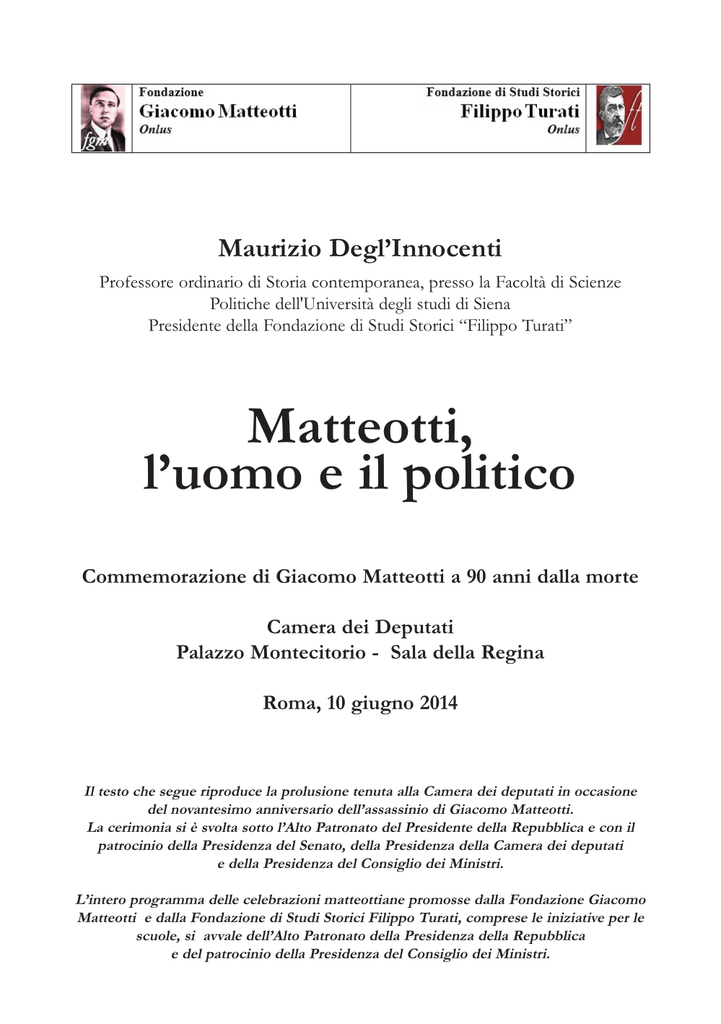 fgm Fondazione
Giacomo Matteotti
Onlus

Fondazione di Studi Storici
Filippo Turati
Onlus ft

Maurizio Degl'Innocenti

Professore ordinario di Storia contemporanea, presso la Facoltà di Scienze Politiche dell'Università degli studi di Siena
Presidente della Fondazione di Studi Storici "Filippo Turati"

Matteotti,
l'uomo e il politico

Commemorazione di Giacomo Matteotti a 90 anni dalla morte

Camera dei Deputati
Palazzo Montecitorio - Sala della Regina

Roma, 10 giugno 2014

Il testo che segue riproduce la prolusione tenuta alla Camera dei deputati in occasione del novantesimo anniversario dell'assassinio di Giacomo Matteotti.
La cerimonia si è svolta sotto l'Alto Patronato del Presidente della Repubblica e con il patrocinio della Presidenza del Senato, della Presidenza della Camera dei deputati e della Presidenza del Consiglio dei Ministri.

L'intero programma delle celebrazioni matteottiane promosse dalla Fondazione Giacomo Matteotti e dalla Fondazione di Studi Storici Filippo Turati, comprese le iniziative per le scuole, si avvale dell'Alto Patronato della Presidenza della Repubblica e del patrocinio della Presidenza del Consiglio dei Ministri.